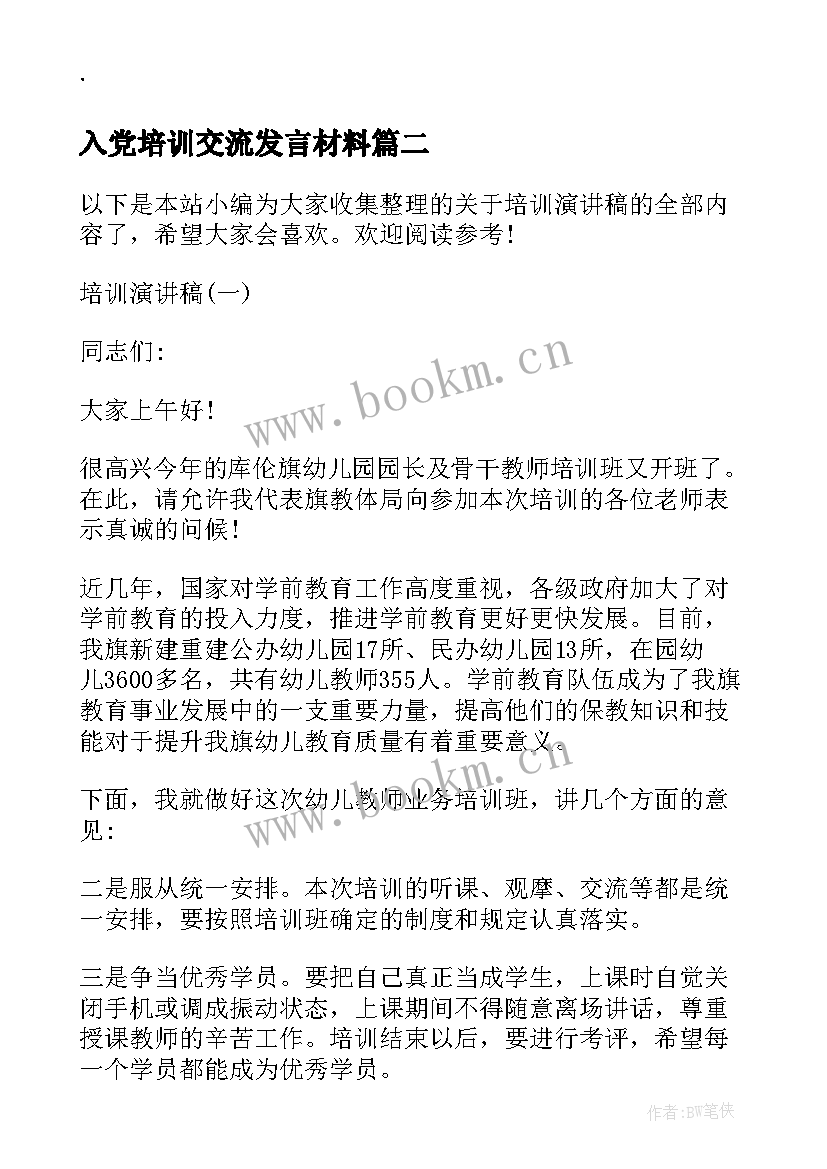 .

入党培训交流发言材料篇二

以下是本站小编为大家收集整理的关于培训演讲稿的全部内容了，希望大家会喜欢。欢迎阅读参考！

培训演讲稿(一)

同志们:

大家上午好！

很高兴今年的库伦旗幼儿园园长及骨干教师培训班又开班了。在此，请允许我代表旗教体局向参加本次培训的各位老师表示真诚的问候！

近几年，国家对学前教育工作高度重视，各级政府加大了对学前教育的投入力度，推进学前教育更好更快发展。目前，我旗新建重建公办幼儿园17所、民办幼儿园13所，在园幼儿3600多名，共有幼儿教师355人。学前教育队伍成为了我旗教育事业发展中的一支重要力量，提高他们的保教知识和技能对于提升我旗幼儿教育质量有着重要意义。

下面，我就做好这次幼儿教师业务培训班，讲几个方面的意见:

二是服从统一安排。本次培训的听课、观摩、交流等都是统一安排，要按照培训班确定的制度和规定认真落实。

三是争当优秀学员。要把自己真正当成学生，上课时自觉关闭手机或调成振动状态，上课期间不得随意离场讲话，尊重授课教师的辛苦工作。培训结束以后，要进行考评，希望每一个学员都能成为优秀学员。

www.bookm.cn

www.bookm.cn

作者:BW笔侠